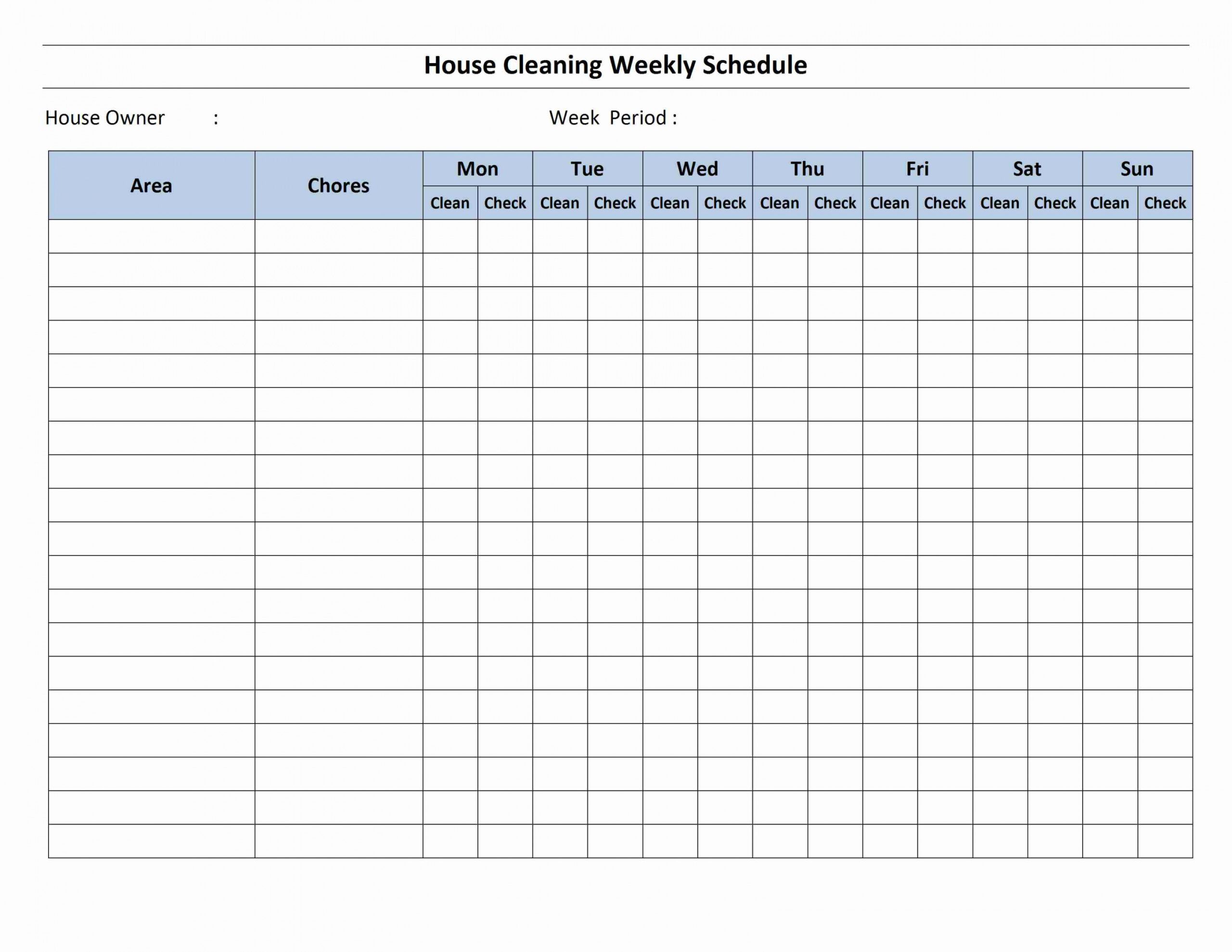 House Cleaning Weekly Schedule

House Owner :

Week Period :

| Area | Chores | Mon | | Tue | | Wed | | Thu | | Fri | | Sat | | Sun | |
|---|---|---|---|---|---|---|---|---|---|---|---|---|---|---|---|
| | | Clean | Check | Clean | Check | Clean | Check | Clean | Check | Clean | Check | Clean | Check | Clean | Check |
| | | | | | | | | | | | | | | | |
| | | | | | | | | | | | | | | | |
| | | | | | | | | | | | | | | | |
| | | | | | | | | | | | | | | | |
| | | | | | | | | | | | | | | | |
| | | | | | | | | | | | | | | | |
| | | | | | | | | | | | | | | | |
| | | | | | | | | | | | | | | | |
| | | | | | | | | | | | | | | | |
| | | | | | | | | | | | | | | | |
| | | | | | | | | | | | | | | | |
| | | | | | | | | | | | | | | | |
| | | | | | | | | | | | | | | | |
| | | | | | | | | | | | | | | | |
| | | | | | | | | | | | | | | | |
| | | | | | | | | | | | | | | | |
| | | | | | | | | | | | | | | | |
| | | | | | | | | | | | | | | | |
| | | | | | | | | | | | | | | | |